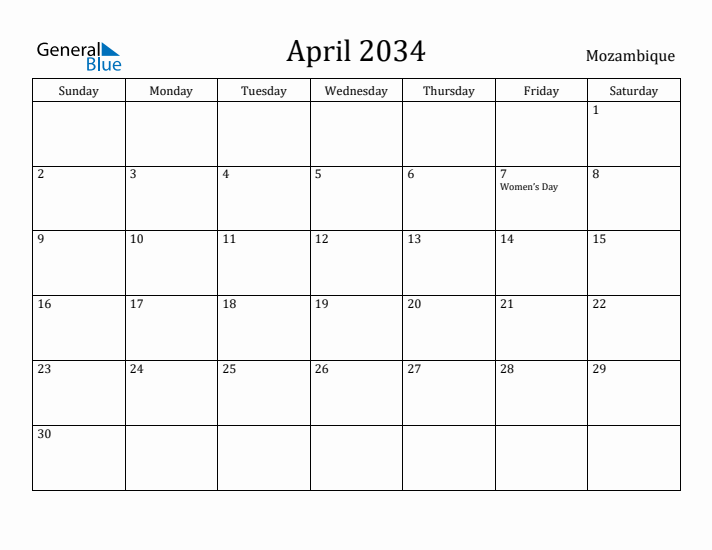 General Blue

April 2034

Mozambique

| Sunday | Monday | Tuesday | Wednesday | Thursday | Friday | Saturday |
|---|---|---|---|---|---|---|
| | | | | | | 1 |
| 2 | 3 | 4 | 5 | 6 | 7 Women's Day | 8 |
| 9 | 10 | 11 | 12 | 13 | 14 | 15 |
| 16 | 17 | 18 | 19 | 20 | 21 | 22 |
| 23 | 24 | 25 | 26 | 27 | 28 | 29 |
| 30 | | | | | | |